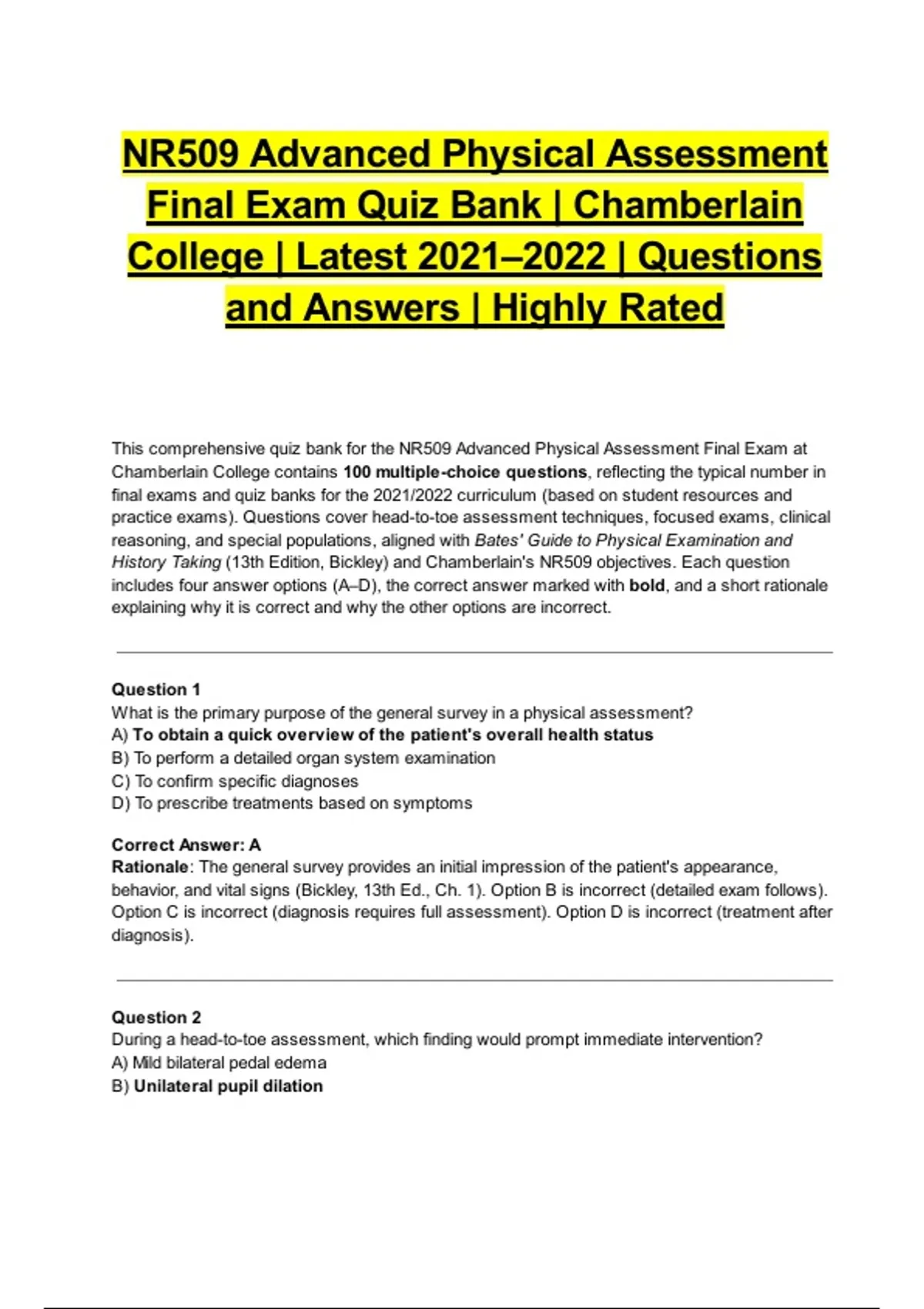 NR509 Advanced Physical Assessment Final Exam Quiz Bank | Chamberlain College | Latest 2021–2022 | Questions and Answers | Highly Rated

This comprehensive quiz bank for the NR509 Advanced Physical Assessment Final Exam at Chamberlain College contains 100 multiple-choice questions, reflecting the typical number in final exams and quiz banks for the 2021/2022 curriculum (based on student resources and practice exams). Questions cover head-to-toe assessment techniques, focused exams, clinical reasoning, and special populations, aligned with Bates' Guide to Physical Examination and History Taking (13th Edition, Bickley) and Chamberlain's NR509 objectives. Each question includes four answer options (A–D), the correct answer marked with bold, and a short rationale explaining why it is correct and why the other options are incorrect.

Question 1
What is the primary purpose of the general survey in a physical assessment?
A) To obtain a quick overview of the patient's overall health status
B) To perform a detailed organ system examination
C) To confirm specific diagnoses
D) To prescribe treatments based on symptoms

Correct Answer: A
Rationale: The general survey provides an initial impression of the patient's appearance, behavior, and vital signs (Bickley, 13th Ed., Ch. 1). Option B is incorrect (detailed exam follows). Option C is incorrect (diagnosis requires full assessment). Option D is incorrect (treatment after diagnosis).

Question 2
During a head-to-toe assessment, which finding would prompt immediate intervention?
A) Mild bilateral pedal edema
B) Unilateral pupil dilation